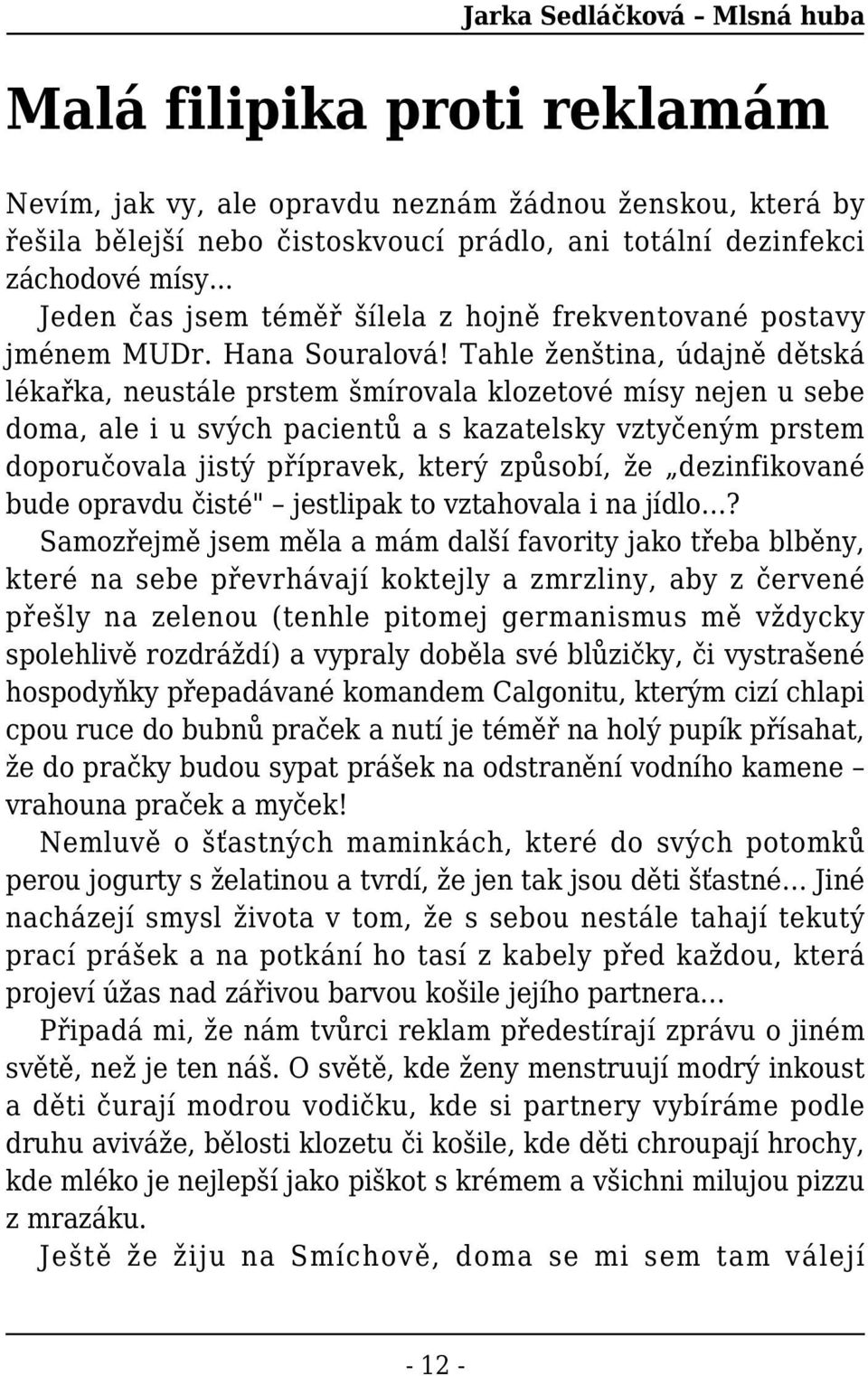 Jarka Sedláčková – Mlsná huba

Malá filipika proti reklamám

Nevím, jak vy, ale opravdu neznám žádnou ženskou, která by řešila bělejší nebo čistoskvoucí prádlo, ani totální dezinfekci záchodové mísy...

Jeden čas jsem téměř šílela z hojně frekventované postavy jménem MUDr. Hana Souralová! Tahle ženština, údajně dětská lékařka, neustále prstem šmírovala klozetové mísy nejen u sebe doma, ale i u svých pacientů a s kazatelsky vztyčeným prstem doporučovala jistý přípravek, který způsobí, že „dezinfikované bude opravdu čisté" – jestlipak to vztahovala i na jídlo...?

Samozřejmě jsem měla a mám další favority jako třeba blběny, které na sebe převrhávají koktejly a zmrzliny, aby z červené přešly na zelenou (tenhle pitomej germanismus mě vždycky spolehlivě rozdráždí) a vypraly doběla své blůzičky, či vystrašené hospodyňky přepadávané komandem Calgonitu, kterým cizí chlapi cpou ruce do bubnů praček a nutí je téměř na holý pupík přísahat, že do pračky budou sypat prášek na odstranění vodního kamene – vrahouna praček a myček!

Nemluvě o šťastných maminkách, které do svých potomků perou jogurty s želatinou a tvrdí, že jen tak jsou děti šťastné... Jiné nacházejí smysl života v tom, že s sebou nestále tahají tekutý prací prášek a na potkání ho tasí z kabely před každou, která projeví úžas nad zářivou barvou košile jejího partnera...

Připadá mi, že nám tvůrci reklam předestírají zprávu o jiném světě, než je ten náš. O světě, kde ženy menstruují modrý inkoust a děti čurají modrou vodičku, kde si partnery vybíráme podle druhu aviváže, bělosti klozetu či košile, kde děti chroupají hrochy, kde mléko je nejlepší jako piškot s krémem a všichni milujou pizzu z mrazáku.

Ještě že žiju na Smíchově, doma se mi sem tam válejí

- 12 -